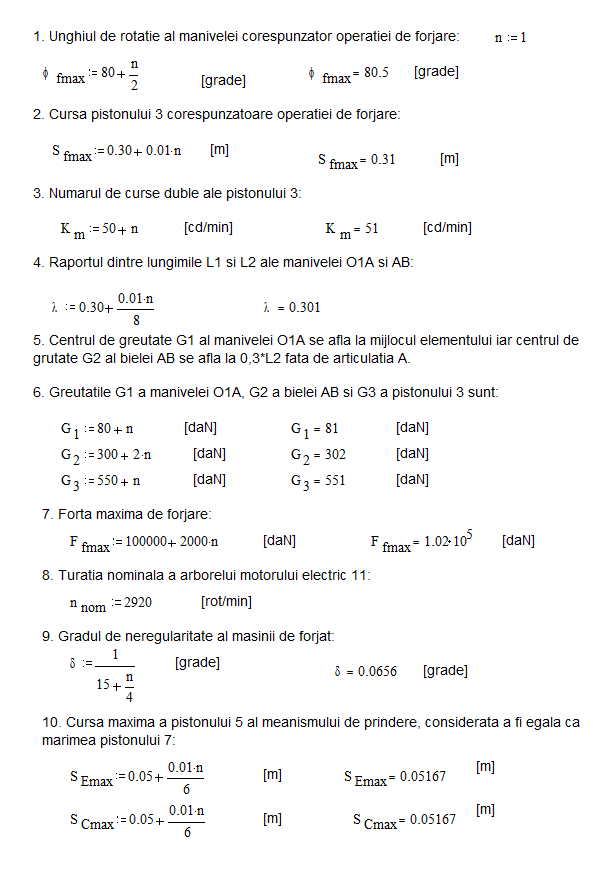 1. Unghiul de rotatie al manivelei corespunzator operatiei de forjare: $n := 1$

$\phi_{fmax} := 80 + \frac{n}{2}$ [grade] $\phi_{fmax} = 80.5$ [grade]

2. Cursa pistonului 3 corespunzatoare operatiei de forjare:

$S_{fmax} := 0.30 + 0.01 \cdot n$ [m] $S_{fmax} = 0.31$ [m]

3. Numarul de curse duble ale pistonului 3:

$K_m := 50 + n$ [cd/min] $K_m = 51$ [cd/min]

4. Raportul dintre lungimile L1 si L2 ale manivelei O1A si AB:

$\lambda := 0.30 + \frac{0.01 \cdot n}{8}$ $\lambda = 0.301$

5. Centrul de greutate G1 al manivelei O1A se afla la mijlocul elementului iar centrul de grutate G2 al bielei AB se afla la 0,3*L2 fata de articulatia A.

6. Greutatile G1 a manivelei O1A, G2 a bielei AB si G3 a pistonului 3 sunt:

$G_1 := 80 + n$ [daN] $G_1 = 81$ [daN]
$G_2 := 300 + 2 \cdot n$ [daN] $G_2 = 302$ [daN]
$G_3 := 550 + n$ [daN] $G_3 = 551$ [daN]

7. Forta maxima de forjare:

$F_{fmax} := 100000 + 2000 \cdot n$ [daN] $F_{fmax} = 1.02 \cdot 10^5$ [daN]

8. Turatia nominala a arborelui motorului electric 11:

$n_{nom} := 2920$ [rot/min]

9. Gradul de neregularitate al masinii de forjat:

$\delta := \frac{1}{15 + \frac{n}{4}}$ [grade] $\delta = 0.0656$ [grade]

10. Cursa maxima a pistonului 5 al meanismului de prindere, considerata a fi egala ca marimea pistonului 7:

$S_{Emax} := 0.05 + \frac{0.01 \cdot n}{6}$ [m] $S_{Emax} = 0.05167$ [m]

$S_{Cmax} := 0.05 + \frac{0.01 \cdot n}{6}$ [m] $S_{Cmax} = 0.05167$ [m]